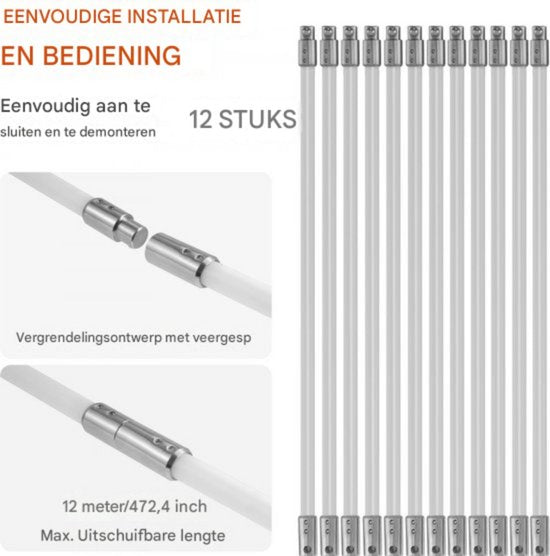 EENVOUDIGE INSTALLATIE

EN BEDIENING

Eenvoudig aan te sluiten en te demonteren

12 STUKS

Vergrendelingsontwerp met veergesp

12 meter/472,4 inch

Max. Uitschuifbare lengte